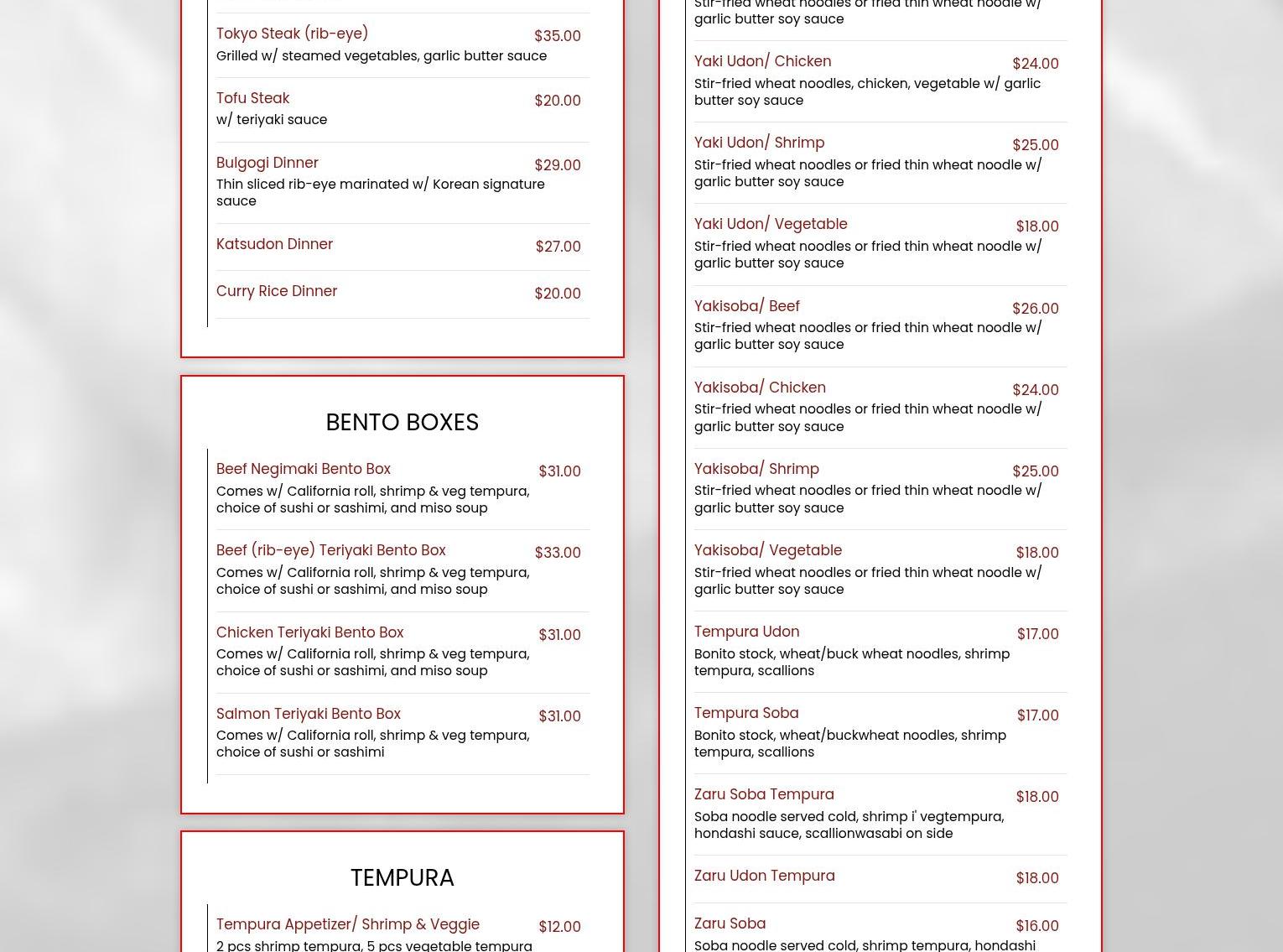 Tokyo Steak (rib-eye) $35.00
Grilled w/ steamed vegetables, garlic butter sauce

Tofu Steak $20.00
w/ teriyaki sauce

Bulgogi Dinner $29.00
Thin sliced rib-eye marinated w/ Korean signature sauce

Katsudon Dinner $27.00

Curry Rice Dinner $20.00

BENTO BOXES

Beef Negimaki Bento Box $31.00
Comes w/ California roll, shrimp & veg tempura, choice of sushi or sashimi, and miso soup

Beef (rib-eye) Teriyaki Bento Box $33.00
Comes w/ California roll, shrimp & veg tempura, choice of sushi or sashimi, and miso soup

Chicken Teriyaki Bento Box $31.00
Comes w/ California roll, shrimp & veg tempura, choice of sushi or sashimi, and miso soup

Salmon Teriyaki Bento Box $31.00
Comes w/ California roll, shrimp & veg tempura, choice of sushi or sashimi

TEMPURA

Tempura Appetizer/ Shrimp & Veggie $12.00
2 pcs shrimp tempura, 5 pcs vegetable tempura

Stir-fried wheat noodles or fried thin wheat noodle w/ garlic butter soy sauce

Yaki Udon/ Chicken $24.00
Stir-fried wheat noodles, chicken, vegetable w/ garlic butter soy sauce

Yaki Udon/ Shrimp $25.00
Stir-fried wheat noodles or fried thin wheat noodle w/ garlic butter soy sauce

Yaki Udon/ Vegetable $18.00
Stir-fried wheat noodles or fried thin wheat noodle w/ garlic butter soy sauce

Yakisoba/ Beef $26.00
Stir-fried wheat noodles or fried thin wheat noodle w/ garlic butter soy sauce

Yakisoba/ Chicken $24.00
Stir-fried wheat noodles or fried thin wheat noodle w/ garlic butter soy sauce

Yakisoba/ Shrimp $25.00
Stir-fried wheat noodles or fried thin wheat noodle w/ garlic butter soy sauce

Yakisoba/ Vegetable $18.00
Stir-fried wheat noodles or fried thin wheat noodle w/ garlic butter soy sauce

Tempura Udon $17.00
Bonito stock, wheat/buck wheat noodles, shrimp tempura, scallions

Tempura Soba $17.00
Bonito stock, wheat/buckwheat noodles, shrimp tempura, scallions

Zaru Soba Tempura $18.00
Soba noodle served cold, shrimp i' vegtempura, hondashi sauce, scallionwasabi on side

Zaru Udon Tempura $18.00

Zaru Soba $16.00
Soba noodle served cold, shrimp tempura, hondashi